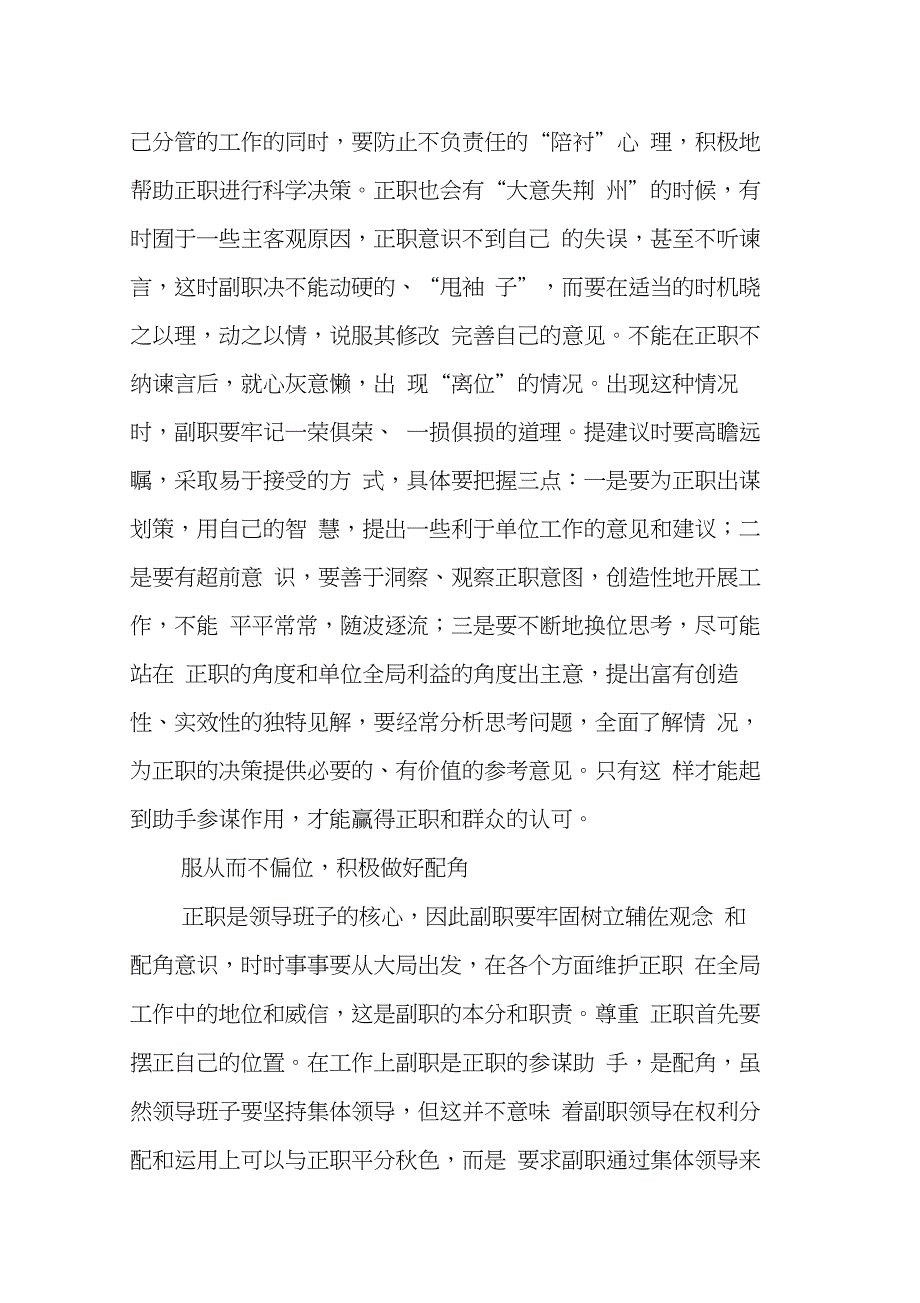 己分管的工作的同时，要防止不负责任的“陪衬”心 理，积极地帮助正职进行科学决策。正职也会有“大意失荆 州”的时候，有时囿于一些主客观原因，正职意识不到自己 的失误，甚至不听谏言，这时副职决不能动硬的、“甩袖 子”，而要在适当的时机晓之以理，动之以情，说服其修改 完善自己的意见。不能在正职不纳谏言后，就心灰意懒，出 现“离位”的情况。出现这种情况时，副职要牢记一荣俱荣、 一损俱损的道理。提建议时要高瞻远瞩，采取易于接受的方 式，具体要把握三点：一是要为正职出谋划策，用自己的智 慧，提出一些利于单位工作的意见和建议；二是要有超前意 识，要善于洞察、观察正职意图，创造性地开展工作，不能 平平常常，随波逐流；三是要不断地换位思考，尽可能站在 正职的角度和单位全局利益的角度出主意，提出富有创造性、实效性的独特见解，要经常分析思考问题，全面了解情 况，为正职的决策提供必要的、有价值的参考意见。只有这 样才能起到助手参谋作用，才能赢得正职和群众的认可。

服从而不偏位，积极做好配角

正职是领导班子的核心，因此副职要牢固树立辅佐观念 和配角意识，时时事事要从大局出发，在各个方面维护正职 在全局工作中的地位和威信，这是副职的本分和职责。尊重 正职首先要摆正自己的位置。在工作上副职是正职的参谋助 手，是配角，虽然领导班子要坚持集体领导，但这并不意味 着副职领导在权利分配和运用上可以与正职平分秋色，而是 要求副职通过集体领导来